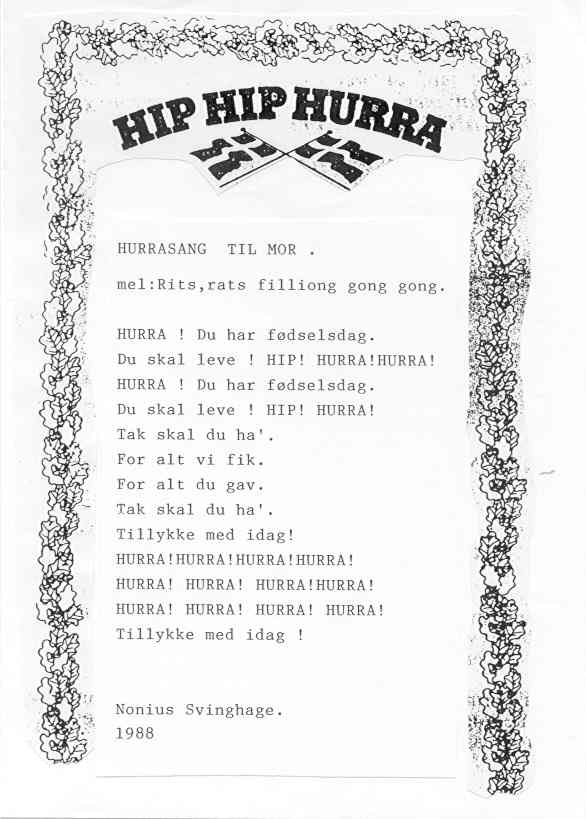 HIP HIP HURRA

HURRASANG TIL MOR .

mel:Rits,rats filliong gong gong.

HURRA ! Du har fødselsdag.
Du skal leve ! HIP! HURRA!HURRA!
HURRA ! Du har fødselsdag.
Du skal leve ! HIP! HURRA!
Tak skal du ha'.
For alt vi fik.
For alt du gav.
Tak skal du ha'.
Tillykke med idag!
HURRA!HURRA!HURRA!HURRA!
HURRA! HURRA! HURRA!HURRA!
HURRA! HURRA! HURRA! HURRA!
Tillykke med idag !

Nonius Svinghage.
1988